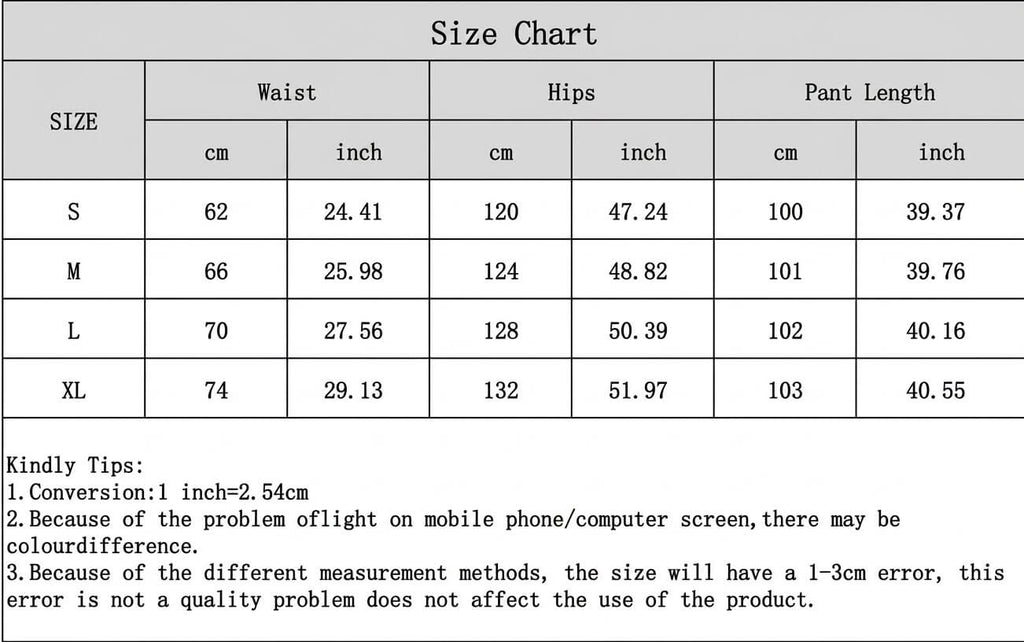 Size Chart

| SIZE | Waist cm | Waist inch | Hips cm | Hips inch | Pant Length cm | Pant Length inch |
|---|---|---|---|---|---|---|
| S | 62 | 24.41 | 120 | 47.24 | 100 | 39.37 |
| M | 66 | 25.98 | 124 | 48.82 | 101 | 39.76 |
| L | 70 | 27.56 | 128 | 50.39 | 102 | 40.16 |
| XL | 74 | 29.13 | 132 | 51.97 | 103 | 40.55 |

Kindly Tips:
1.Conversion:1 inch=2.54cm
2.Because of the problem oflight on mobile phone/computer screen,there may be colourdifference.
3.Because of the different measurement methods, the size will have a 1-3cm error, this error is not a quality problem does not affect the use of the product.